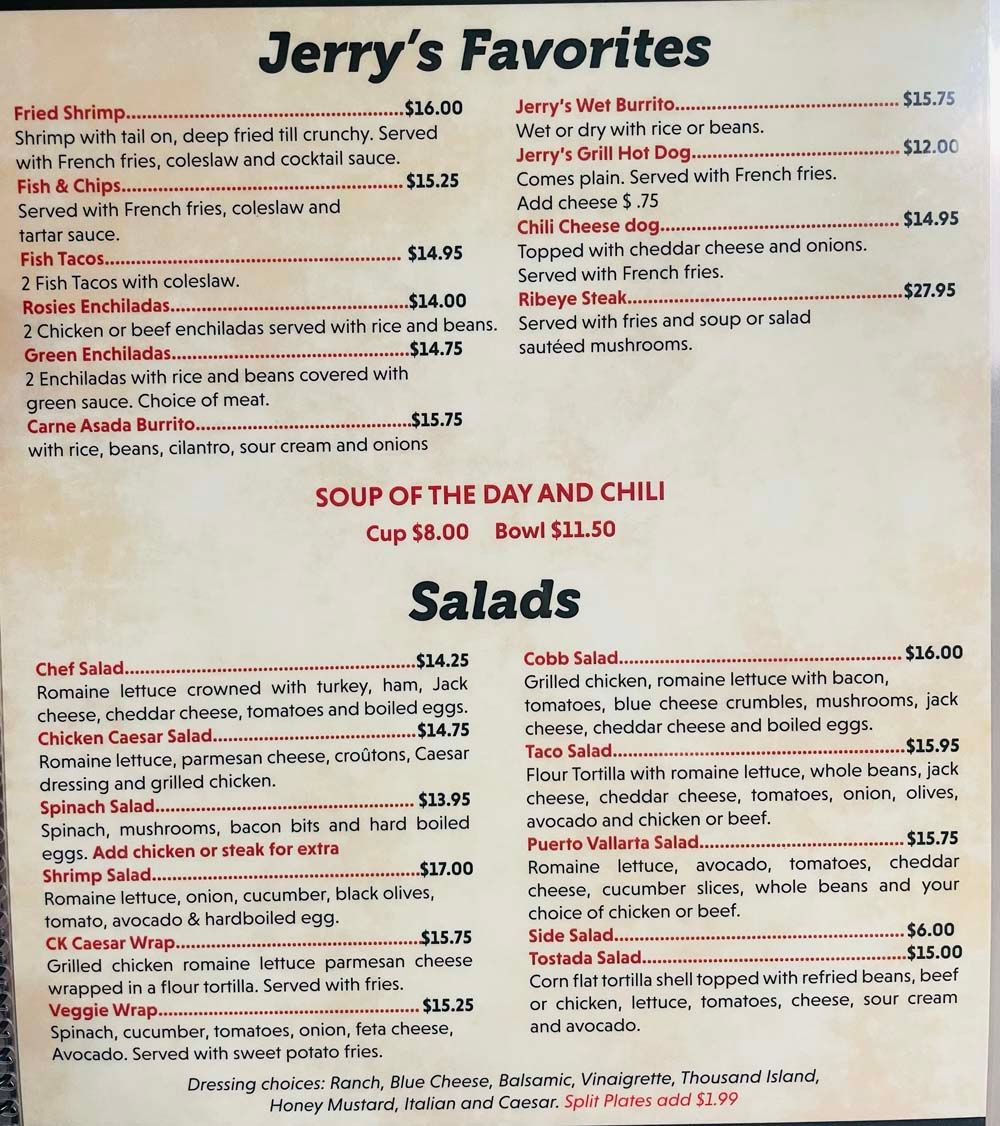 Jerry's Favorites

Fried Shrimp $16.00
Shrimp with tail on, deep fried till crunchy. Served with French fries, coleslaw and cocktail sauce.
Fish & Chips $15.25
Served with French fries, coleslaw and tartar sauce.
Fish Tacos $14.95
2 Fish Tacos with coleslaw.
Rosies Enchiladas $14.00
2 Chicken or beef enchiladas served with rice and beans.
Green Enchiladas $14.75
2 Enchiladas with rice and beans covered with green sauce. Choice of meat.
Carne Asada Burrito $15.75
with rice, beans, cilantro, sour cream and onions

Jerry's Wet Burrito $15.75
Wet or dry with rice or beans.
Jerry's Grill Hot Dog $12.00
Comes plain. Served with French fries.
Add cheese $ .75
Chili Cheese dog $14.95
Topped with cheddar cheese and onions.
Served with French fries.
Ribeye Steak $27.95
Served with fries and soup or salad sautéed mushrooms.

SOUP OF THE DAY AND CHILI
Cup $8.00 Bowl $11.50

Salads

Chef Salad $14.25
Romaine lettuce crowned with turkey, ham, Jack cheese, cheddar cheese, tomatoes and boiled eggs.
Chicken Caesar Salad $14.75
Romaine lettuce, parmesan cheese, croûtons, Caesar dressing and grilled chicken.
Spinach Salad $13.95
Spinach, mushrooms, bacon bits and hard boiled eggs. Add chicken or steak for extra
Shrimp Salad $17.00
Romaine lettuce, onion, cucumber, black olives, tomato, avocado & hardboiled egg.
CK Caesar Wrap $15.75
Grilled chicken romaine lettuce parmesan cheese wrapped in a flour tortilla. Served with fries.
Veggie Wrap $15.25
Spinach, cucumber, tomatoes, onion, feta cheese, Avocado. Served with sweet potato fries.

Cobb Salad $16.00
Grilled chicken, romaine lettuce with bacon, tomatoes, blue cheese crumbles, mushrooms, jack cheese, cheddar cheese and boiled eggs.
Taco Salad $15.95
Flour Tortilla with romaine lettuce, whole beans, jack cheese, cheddar cheese, tomatoes, onion, olives, avocado and chicken or beef.
Puerto Vallarta Salad $15.75
Romaine lettuce, avocado, tomatoes, cheddar cheese, cucumber slices, whole beans and your choice of chicken or beef.
Side Salad $6.00
Tostada Salad $15.00
Corn flat tortilla shell topped with refried beans, beef or chicken, lettuce, tomatoes, cheese, sour cream and avocado.

Dressing choices: Ranch, Blue Cheese, Balsamic, Vinaigrette, Thousand Island, Honey Mustard, Italian and Caesar. Split Plates add $1.99